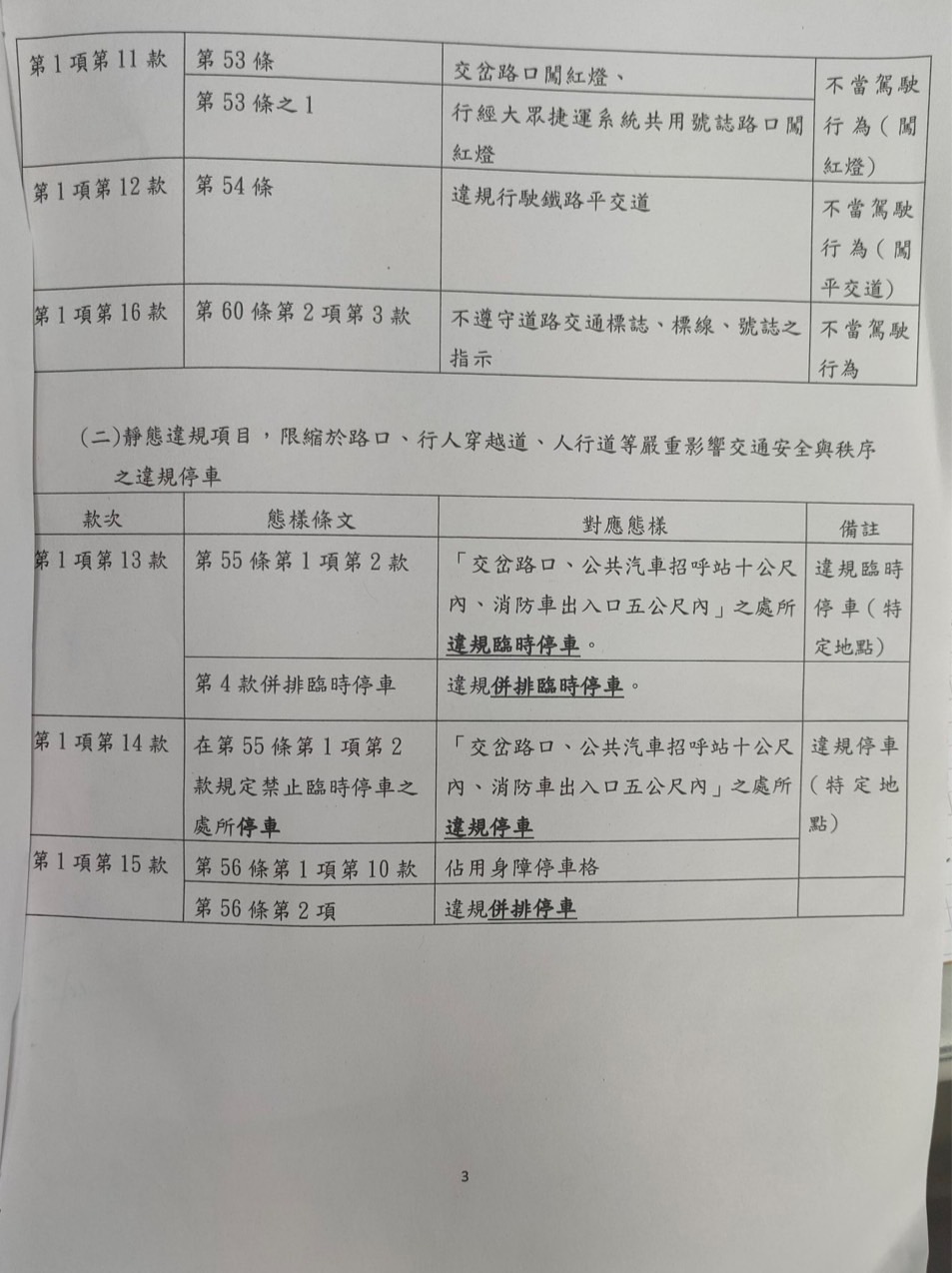 | | | | |
|---|---|---|---|
| 第1項第11款 | 第53條 | 交岔路口闖紅燈、 | 不當駕駛行為（闖紅燈） |
| | 第53條之1 | 行經大眾捷運系統共用號誌路口闖紅燈 | |
| 第1項第12款 | 第54條 | 違規行駛鐵路平交道 | 不當駕駛行為（闖平交道） |
| 第1項第16款 | 第60條第2項第3款 | 不遵守道路交通標誌、標線、號誌之指示 | 不當駕駛行為 |

(二)靜態違規項目，限縮於路口、行人穿越道、人行道等嚴重影響交通安全與秩序之違規停車

| 款次 | 態樣條文 | 對應態樣 | 備註 |
|---|---|---|---|
| 第1項第13款 | 第55條第1項第2款 | 「交岔路口、公共汽車招呼站十公尺內、消防車出入口五公尺內」之處所違規臨時停車。 | 違規臨時停車（特定地點） |
| | 第4款併排臨時停車 | 違規併排臨時停車。 | |
| 第1項第14款 | 在第55條第1項第2款規定禁止臨時停車之處所停車 | 「交岔路口、公共汽車招呼站十公尺內、消防車出入口五公尺內」之處所違規停車 | 違規停車（特定地點） |
| 第1項第15款 | 第56條第1項第10款 | 佔用身障停車格 | |
| | 第56條第2項 | 違規併排停車 | |

3